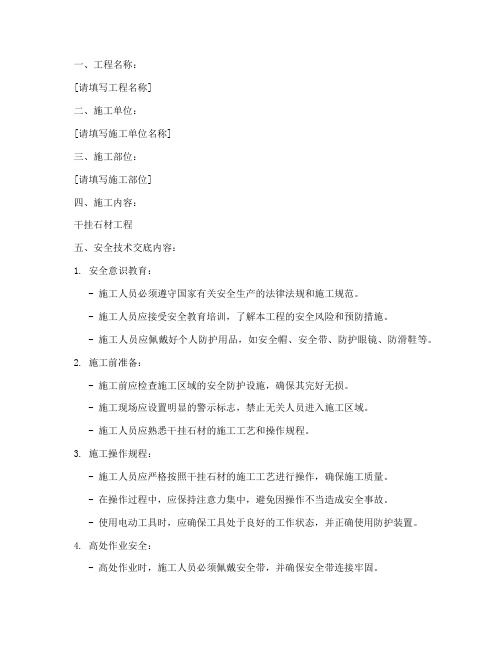 一、工程名称：

[请填写工程名称]

二、施工单位：

[请填写施工单位名称]

三、施工部位：

[请填写施工部位]

四、施工内容：

干挂石材工程

五、安全技术交底内容：

1. 安全意识教育：

- 施工人员必须遵守国家有关安全生产的法律法规和施工规范。

- 施工人员应接受安全教育培训，了解本工程的安全风险和预防措施。

- 施工人员应佩戴好个人防护用品，如安全帽、安全带、防护眼镜、防滑鞋等。

2. 施工前准备：

- 施工前应检查施工区域的安全防护设施，确保其完好无损。

- 施工现场应设置明显的警示标志，禁止无关人员进入施工区域。

- 施工人员应熟悉干挂石材的施工工艺和操作规程。

3. 施工操作规程：

- 施工人员应严格按照干挂石材的施工工艺进行操作，确保施工质量。

- 在操作过程中，应保持注意力集中，避免因操作不当造成安全事故。

- 使用电动工具时，应确保工具处于良好的工作状态，并正确使用防护装置。

4. 高处作业安全：

- 高处作业时，施工人员必须佩戴安全带，并确保安全带连接牢固。